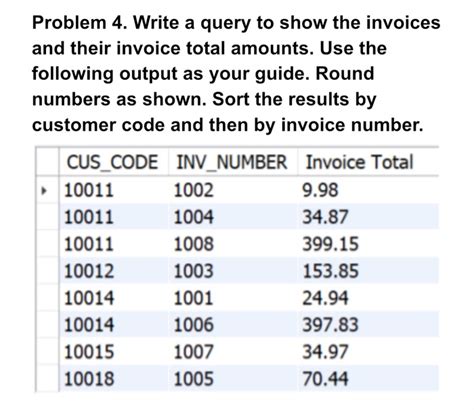 Problem 4. Write a query to show the invoices and their invoice total amounts. Use the following output as your guide. Round numbers as shown. Sort the results by customer code and then by invoice number.

| CUS_CODE | INV_NUMBER | Invoice Total |
|---|---|---|
| 10011 | 1002 | 9.98 |
| 10011 | 1004 | 34.87 |
| 10011 | 1008 | 399.15 |
| 10012 | 1003 | 153.85 |
| 10014 | 1001 | 24.94 |
| 10014 | 1006 | 397.83 |
| 10015 | 1007 | 34.97 |
| 10018 | 1005 | 70.44 |